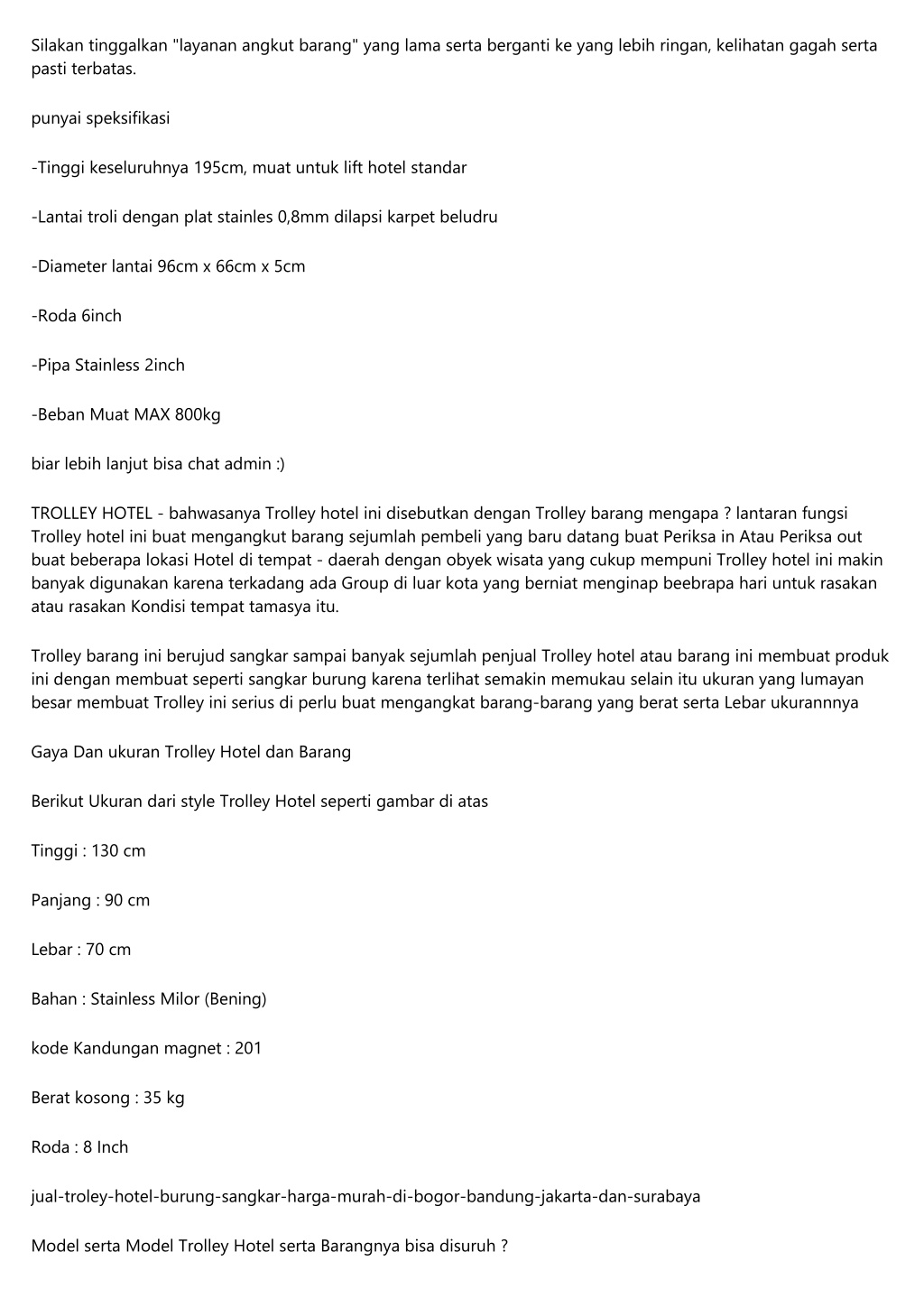 Silakan tinggalkan "layanan angkut barang" yang lama serta berganti ke yang lebih ringan, kelihatan gagah serta pasti terbatas.

punyai speksifikasi

-Tinggi keseluruhnya 195cm, muat untuk lift hotel standar

-Lantai troli dengan plat stainles 0,8mm dilapsi karpet beludru

-Diameter lantai 96cm x 66cm x 5cm

-Roda 6inch

-Pipa Stainless 2inch

-Beban Muat MAX 800kg

biar lebih lanjut bisa chat admin :)

TROLLEY HOTEL - bahwasanya Trolley hotel ini disebutkan dengan Trolley barang mengapa ? lantaran fungsi Trolley hotel ini buat mengangkut barang sejumlah pembeli yang baru datang buat Periksa in Atau Periksa out buat beberapa lokasi Hotel di tempat - daerah dengan obyek wisata yang cukup mempuni Trolley hotel ini makin banyak digunakan karena terkadang ada Group di luar kota yang berniat menginap beebrapa hari untuk rasakan atau rasakan Kondisi tempat tamasya itu.

Trolley barang ini berujud sangkar sampai banyak sejumlah penjual Trolley hotel atau barang ini membuat produk ini dengan membuat seperti sangkar burung karena terlihat semakin memukau selain itu ukuran yang lumayan besar membuat Trolley ini serius di perlu buat mengangkat barang-barang yang berat serta Lebar ukurannnya

Gaya Dan ukuran Trolley Hotel dan Barang

Berikut Ukuran dari style Trolley Hotel seperti gambar di atas

Tinggi : 130 cm

Panjang : 90 cm

Lebar : 70 cm

Bahan : Stainless Milor (Bening)

kode Kandungan magnet : 201

Berat kosong : 35 kg

Roda : 8 Inch

jual-troley-hotel-burung-sangkar-harga-murah-di-bogor-bandung-jakarta-dan-surabaya

Model serta Model Trolley Hotel serta Barangnya bisa disuruh ?